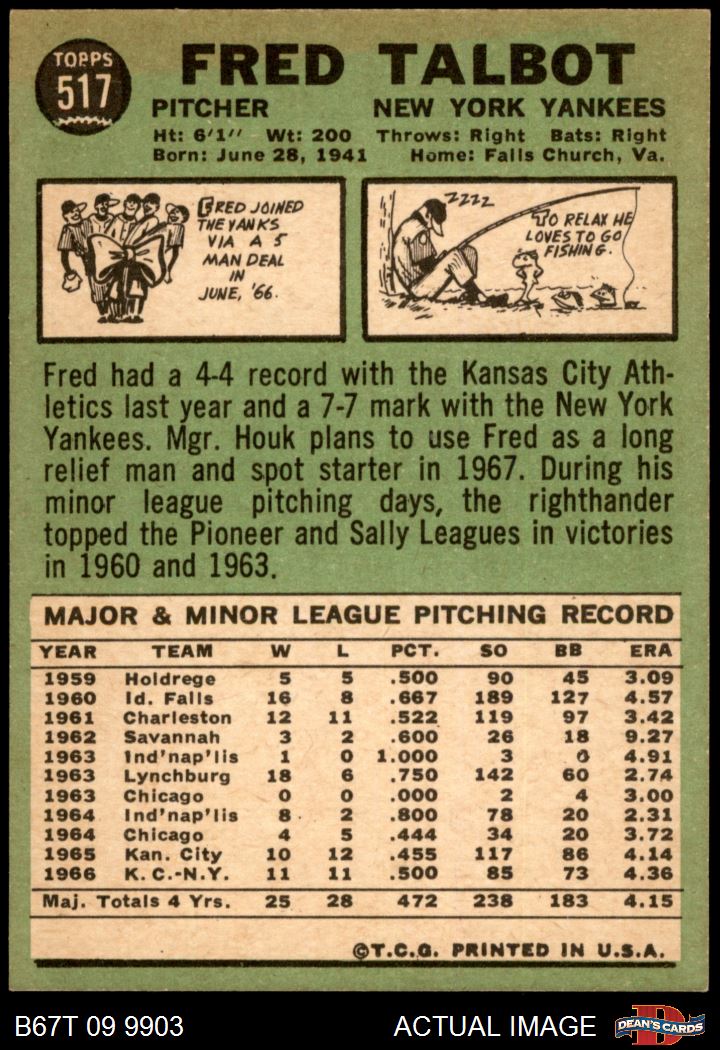 TOPPS
517

FRED TALBOT

PITCHER NEW YORK YANKEES

Ht: 6'1'' Wt: 200 Throws: Right Bats: Right
Born: June 28, 1941 Home: Falls Church, Va.

FRED JOINED THE YANKS VIA A 5 MAN DEAL IN JUNE, '66.

ZZZZ

TO RELAX HE LOVES TO GO FISHING.

Fred had a 4-4 record with the Kansas City Athletics last year and a 7-7 mark with the New York Yankees. Mgr. Houk plans to use Fred as a long relief man and spot starter in 1967. During his minor league pitching days, the righthander topped the Pioneer and Sally Leagues in victories in 1960 and 1963.

MAJOR & MINOR LEAGUE PITCHING RECORD

| YEAR | TEAM | W | L | PCT. | SO | BB | ERA |
|---|---|---|---|---|---|---|---|
| 1959 | Holdrege | 5 | 5 | .500 | 90 | 45 | 3.09 |
| 1960 | Id. Falls | 16 | 8 | .667 | 189 | 127 | 4.57 |
| 1961 | Charleston | 12 | 11 | .522 | 119 | 97 | 3.42 |
| 1962 | Savannah | 3 | 2 | .600 | 26 | 18 | 9.27 |
| 1963 | Ind'nap'lis | 1 | 0 | 1.000 | 3 | 0 | 4.91 |
| 1963 | Lynchburg | 18 | 6 | .750 | 142 | 60 | 2.74 |
| 1963 | Chicago | 0 | 0 | .000 | 2 | 4 | 3.00 |
| 1964 | Ind'nap'lis | 8 | 2 | .800 | 78 | 20 | 2.31 |
| 1964 | Chicago | 4 | 5 | .444 | 34 | 20 | 3.72 |
| 1965 | Kan. City | 10 | 12 | .455 | 117 | 86 | 4.14 |
| 1966 | K.C.-N.Y. | 11 | 11 | .500 | 85 | 73 | 4.36 |
| Maj. Totals 4 Yrs. | | 25 | 28 | 472 | 238 | 183 | 4.15 |

©T.C.G. PRINTED IN U.S.A.

B67T 09 9903 ACTUAL IMAGE DEAN'S CARDS